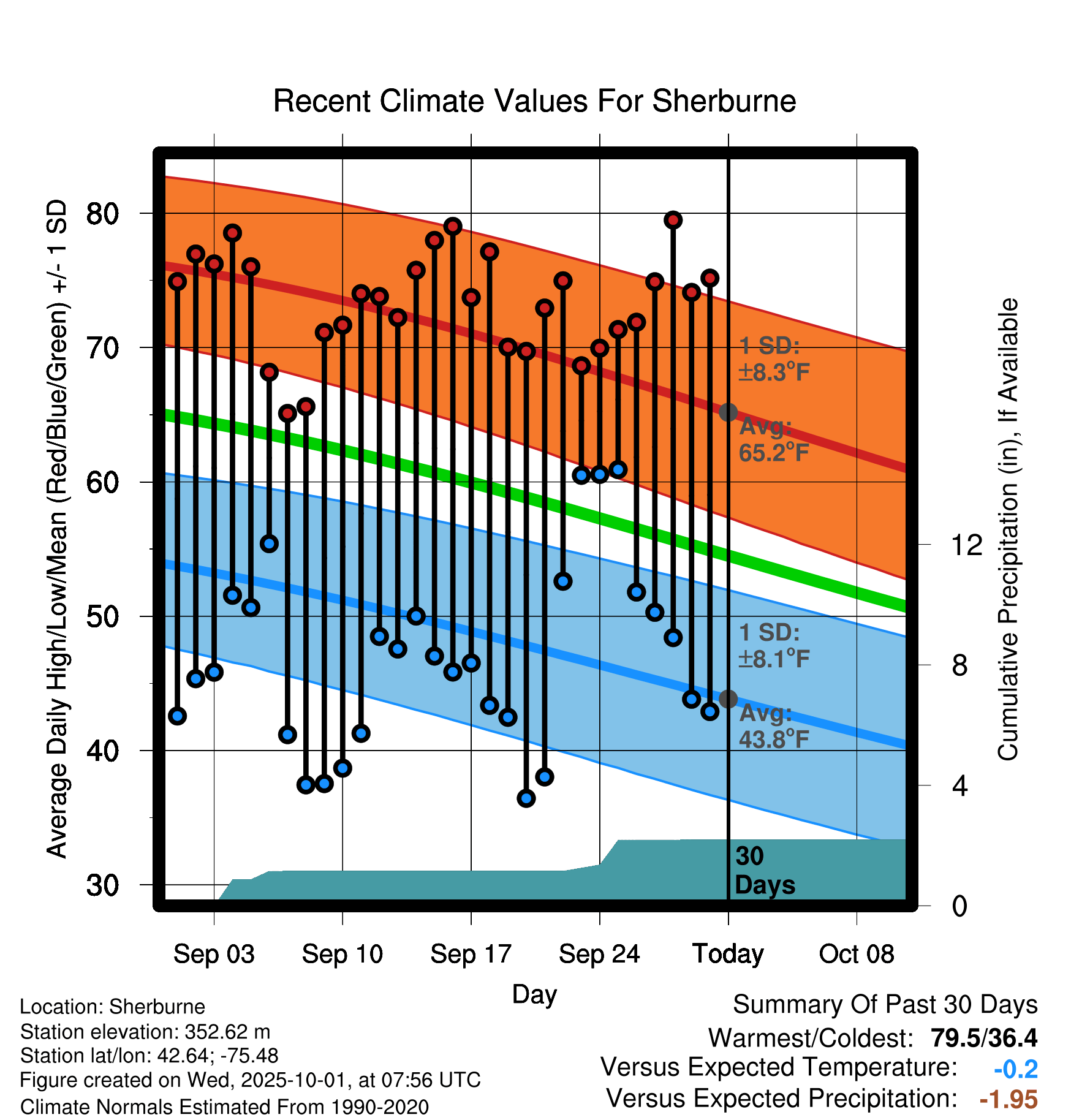 Recent Climate Values For Sherburne

Average Daily High/Low/Mean (Red/Blue/Green) +/- 1 SD

80
70
60
50
40
30

1 SD: ±8.3°F
Avg: 65.2°F
1 SD: ±8.1°F
Avg: 43.8°F
30 Days

Cumulative Precipitation (in), If Available

12
8
4
0

Sep 03
Sep 10
Sep 17
Sep 24
Today
Oct 08

Day

Location: Sherburne
Station elevation: 352.62 m
Station lat/lon: 42.64; -75.48
Figure created on Wed, 2025-10-01, at 07:56 UTC
Climate Normals Estimated From 1990-2020

Summary Of Past 30 Days
Warmest/Coldest: 79.5/36.4
Versus Expected Temperature: -0.2
Versus Expected Precipitation: -1.95